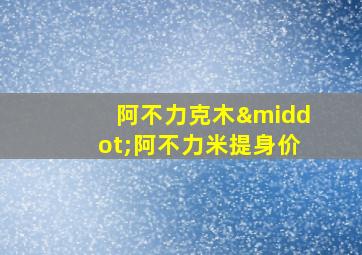 阿不力克木&middot;阿不力米提身价